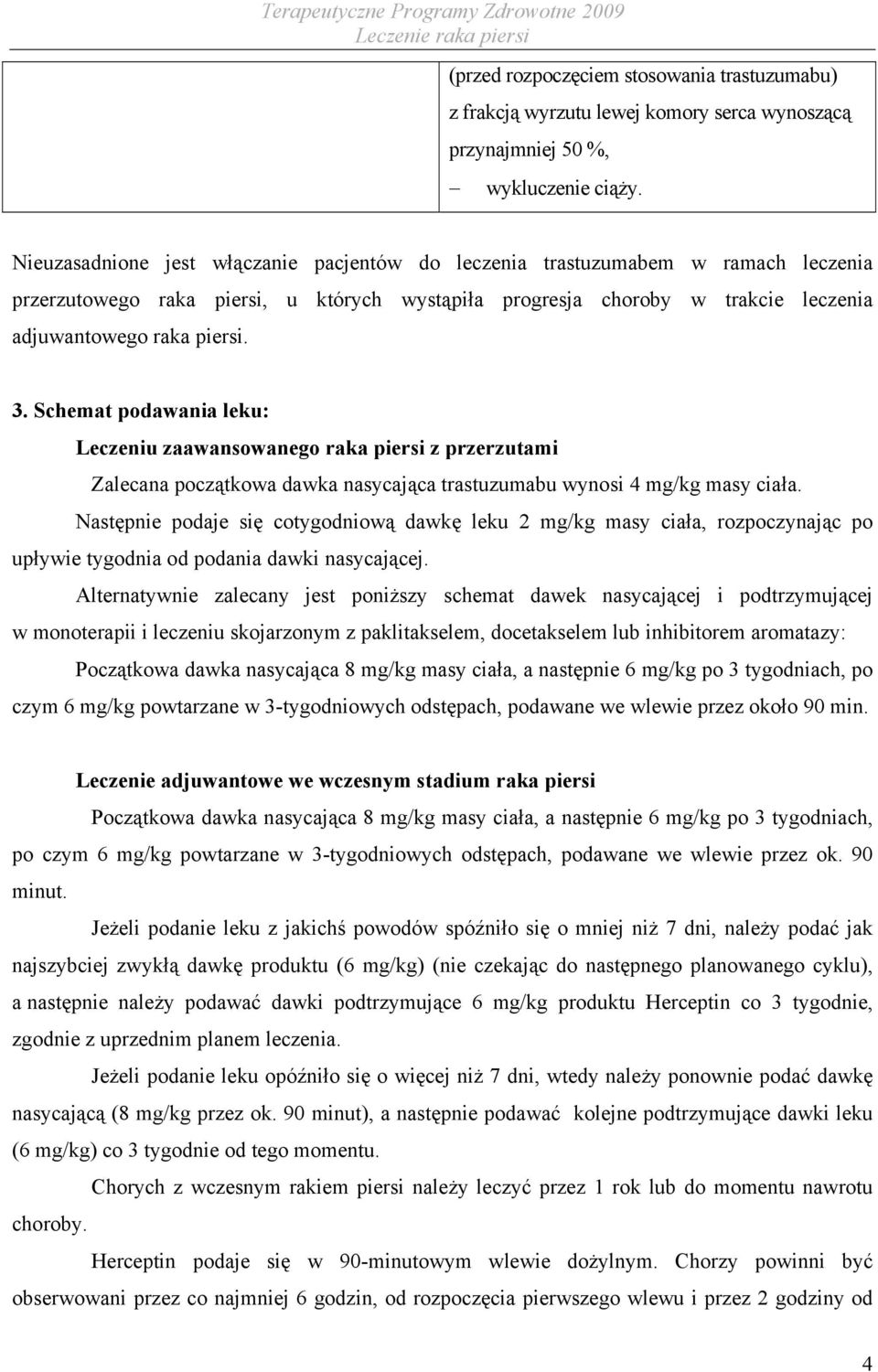 Terapeutyczne Programy Zdrowotne 2009
Leczenie raka piersi

(przed rozpoczęciem stosowania trastuzumabu) z frakcją wyrzutu lewej komory serca wynoszącą przynajmniej 50 %,

– wykluczenie ciąży.

Nieuzasadnione jest włączanie pacjentów do leczenia trastuzumabem w ramach leczenia przerzutowego raka piersi, u których wystąpiła progresja choroby w trakcie leczenia adjuwantowego raka piersi.

3. Schemat podawania leku:

Leczeniu zaawansowanego raka piersi z przerzutami

Zalecana początkowa dawka nasycająca trastuzumabu wynosi 4 mg/kg masy ciała.

Następnie podaje się cotygodniową dawkę leku 2 mg/kg masy ciała, rozpoczynając po upływie tygodnia od podania dawki nasycającej.

Alternatywnie zalecany jest poniższy schemat dawek nasycającej i podtrzymującej w monoterapii i leczeniu skojarzonym z paklitakselem, docetakselem lub inhibitorem aromatazy:

Początkowa dawka nasycająca 8 mg/kg masy ciała, a następnie 6 mg/kg po 3 tygodniach, po czym 6 mg/kg powtarzane w 3-tygodniowych odstępach, podawane we wlewie przez około 90 min.

Leczenie adjuwantowe we wczesnym stadium raka piersi

Początkowa dawka nasycająca 8 mg/kg masy ciała, a następnie 6 mg/kg po 3 tygodniach, po czym 6 mg/kg powtarzane w 3-tygodniowych odstępach, podawane we wlewie przez ok. 90 minut.

Jeżeli podanie leku z jakichś powodów spóźniło się o mniej niż 7 dni, należy podać jak najszybciej zwykłą dawkę produktu (6 mg/kg) (nie czekając do następnego planowanego cyklu), a następnie należy podawać dawki podtrzymujące 6 mg/kg produktu Herceptin co 3 tygodnie, zgodnie z uprzednim planem leczenia.

Jeżeli podanie leku opóźniło się o więcej niż 7 dni, wtedy należy ponownie podać dawkę nasycającą (8 mg/kg przez ok. 90 minut), a następnie podawać kolejne podtrzymujące dawki leku (6 mg/kg) co 3 tygodnie od tego momentu.

Chorych z wczesnym rakiem piersi należy leczyć przez 1 rok lub do momentu nawrotu choroby.

Herceptin podaje się w 90-minutowym wlewie dożylnym. Chorzy powinni być obserwowani przez co najmniej 6 godzin, od rozpoczęcia pierwszego wlewu i przez 2 godziny od

4